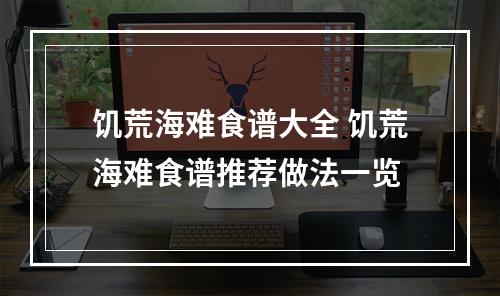 饥荒海难食谱大全 饥荒海难食谱推荐做法一览